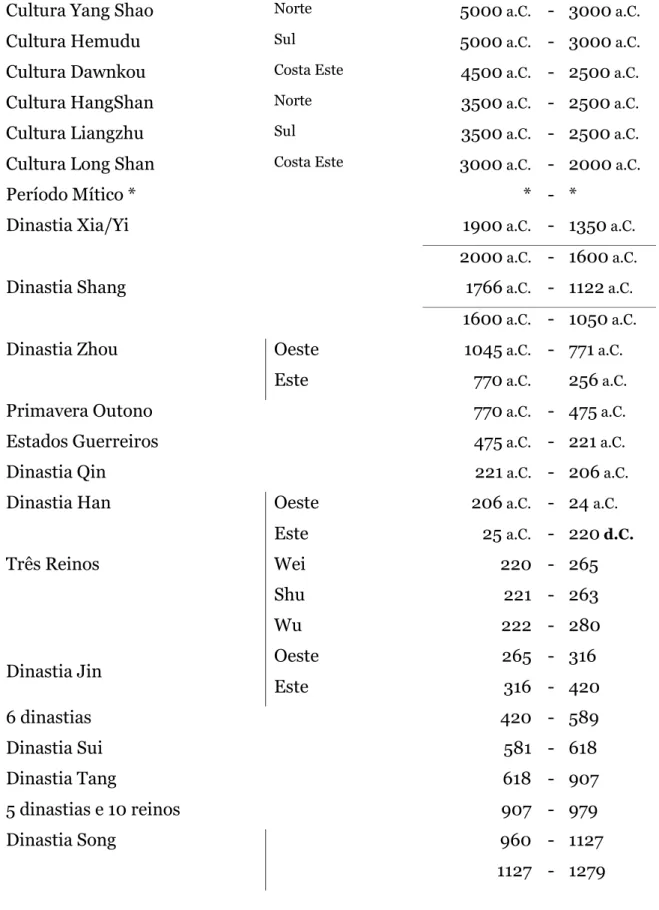 | Cultura Yang Shao | Norte | 5000 a.C. | - | 3000 a.C. |
|---|---|---|---|---|
| Cultura Hemudu | Sul | 5000 a.C. | - | 3000 a.C. |
| Cultura Dawnkou | Costa Este | 4500 a.C. | - | 2500 a.C. |
| Cultura HangShan | Norte | 3500 a.C. | - | 2500 a.C. |
| Cultura Liangzhu | Sul | 3500 a.C. | - | 2500 a.C. |
| Cultura Long Shan | Costa Este | 3000 a.C. | - | 2000 a.C. |
| Período Mítico * | | * | - | * |
| Dinastia Xia/Yi | | 1900 a.C. | - | 1350 a.C. |
| | | 2000 a.C. | - | 1600 a.C. |
| Dinastia Shang | | 1766 a.C. | - | 1122 a.C. |
| | | 1600 a.C. | - | 1050 a.C. |
| Dinastia Zhou | Oeste | 1045 a.C. | - | 771 a.C. |
| | Este | 770 a.C. | | 256 a.C. |
| Primavera Outono | | 770 a.C. | - | 475 a.C. |
| Estados Guerreiros | | 475 a.C. | - | 221 a.C. |
| Dinastia Qin | | 221 a.C. | - | 206 a.C. |
| Dinastia Han | Oeste | 206 a.C. | - | 24 a.C. |
| | Este | 25 a.C. | - | 220 d.C. |
| Três Reinos | Wei | 220 | - | 265 |
| | Shu | 221 | - | 263 |
| | Wu | 222 | - | 280 |
| Dinastia Jin | Oeste | 265 | - | 316 |
| | Este | 316 | - | 420 |
| 6 dinastias | | 420 | - | 589 |
| Dinastia Sui | | 581 | - | 618 |
| Dinastia Tang | | 618 | - | 907 |
| 5 dinastias e 10 reinos | | 907 | - | 979 |
| Dinastia Song | | 960 | - | 1127 |
| | | 1127 | - | 1279 |